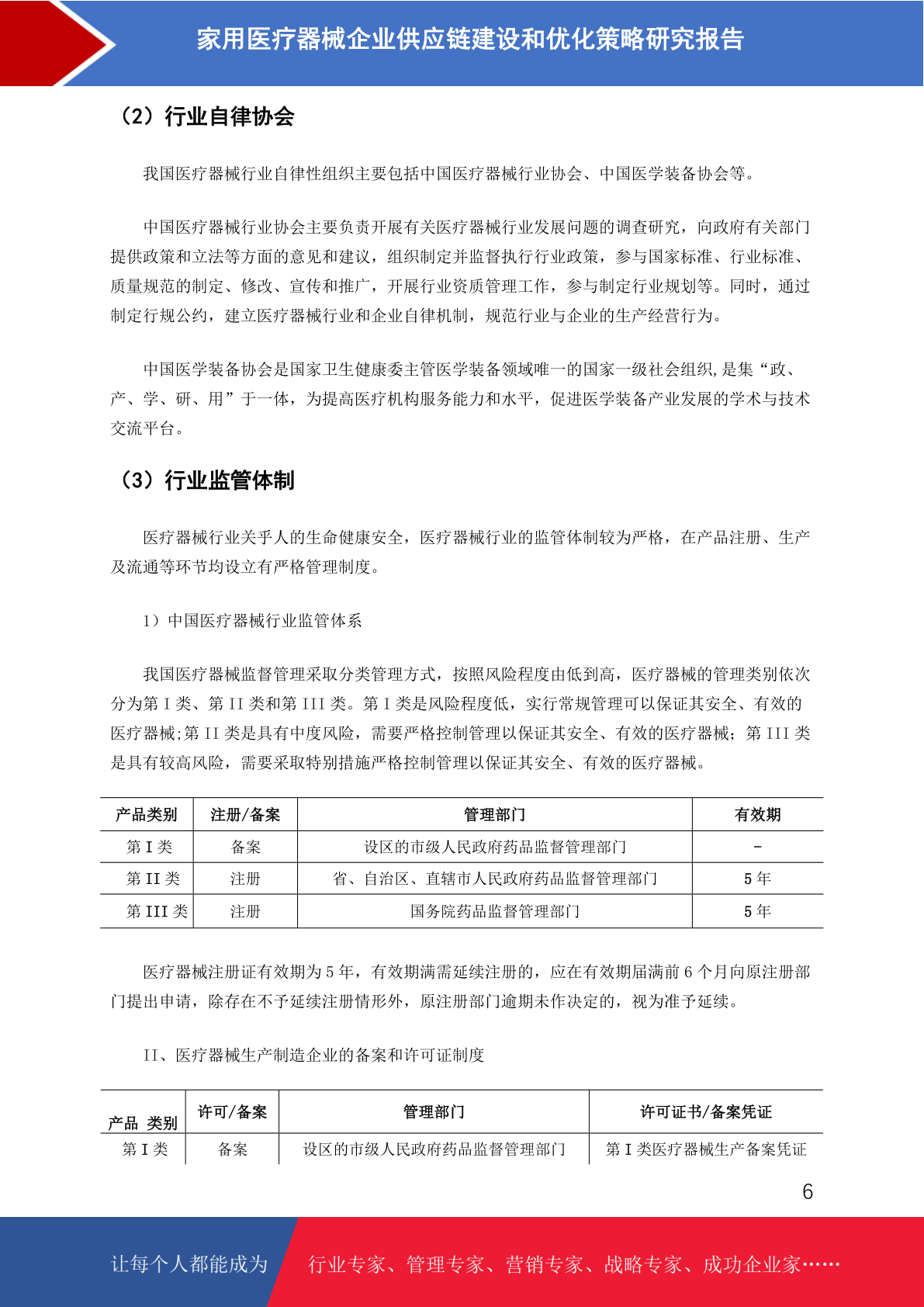 家用医疗器械企业供应链建设和优化策略研究报告

（2）行业自律协会

我国医疗器械行业自律性组织主要包括中国医疗器械行业协会、中国医学装备协会等。

中国医疗器械行业协会主要负责开展有关医疗器械行业发展问题的调查研究，向政府有关部门提供政策和立法等方面的意见和建议，组织制定并监督执行行业政策，参与国家标准、行业标准、质量规范的制定、修改、宣传和推广，开展行业资质管理工作，参与制定行业规划等。同时，通过制定行规公约，建立医疗器械行业和企业自律机制，规范行业与企业的生产经营行为。

中国医学装备协会是国家卫生健康委主管医学装备领域唯一的国家一级社会组织，是集“政、产、学、研、用”于一体，为提高医疗机构服务能力和水平，促进医学装备产业发展的学术与技术交流平台。

（3）行业监管体制

医疗器械行业关乎人的生命健康安全，医疗器械行业的监管体制较为严格，在产品注册、生产及流通等环节均设立有严格管理制度。

1）中国医疗器械行业监管体系

我国医疗器械监督管理采取分类管理方式，按照风险程度由低到高，医疗器械的管理类别依次分为第 I 类、第 II 类和第 III 类。第 I 类是风险程度低，实行常规管理可以保证其安全、有效的医疗器械;第 II 类是具有中度风险，需要严格控制管理以保证其安全、有效的医疗器械；第 III 类是具有较高风险，需要采取特别措施严格控制管理以保证其安全、有效的医疗器械。

| 产品类别 | 注册/备案 | 管理部门 | 有效期 |
|---|---|---|---|
| 第 I 类 | 备案 | 设区的市级人民政府药品监督管理部门 | - |
| 第 II 类 | 注册 | 省、自治区、直辖市人民政府药品监督管理部门 | 5 年 |
| 第 III 类 | 注册 | 国务院药品监督管理部门 | 5 年 |

医疗器械注册证有效期为 5 年，有效期满需延续注册的，应在有效期届满前 6 个月向原注册部门提出申请，除存在不予延续注册情形外，原注册部门逾期未作决定的，视为准予延续。

II、医疗器械生产制造企业的备案和许可证制度

| 产品 类别 | 许可/备案 | 管理部门 | 许可证书/备案凭证 |
|---|---|---|---|
| 第 I 类 | 备案 | 设区的市级人民政府药品监督管理部门 | 第 I 类医疗器械生产备案凭证 |

6

让每个人都能成为 行业专家、管理专家、营销专家、战略专家、成功企业家……